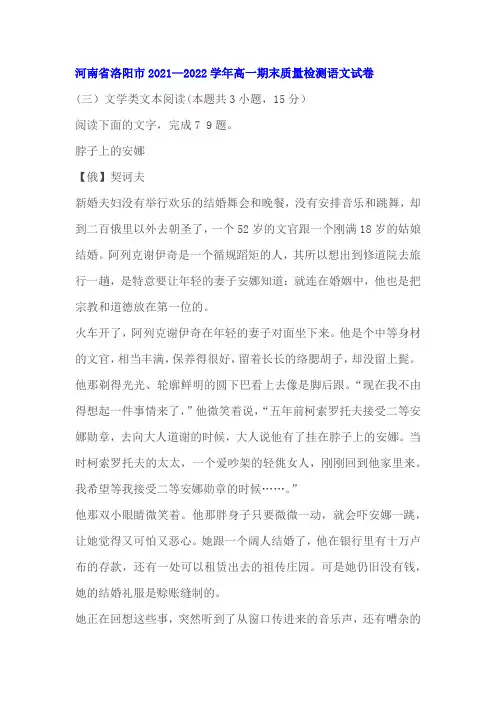 河南省洛阳市 2021—2022 学年高一期末质量检测语文试卷

（三）文学类文本阅读(本题共 3 小题，15 分)

阅读下面的文字，完成 7 9 题。

脖子上的安娜

【俄】契诃夫

新婚夫妇没有举行欢乐的结婚舞会和晚餐，没有安排音乐和跳舞，却到二百俄里以外去朝圣了，一个 52 岁的文官跟一个刚满 18 岁的姑娘结婚。阿列克谢伊奇是一个循规蹈矩的人，其所以想出到修道院去旅行一趟，是特意要让年轻的妻子安娜知道：就连在婚姻中，他也是把宗教和道德放在第一位的。

火车开了，阿列克谢伊奇在年轻的妻子对面坐下来。他是个中等身材的文官，相当丰满，保养得很好，留着长长的络腮胡子，却没留上髭。他那剃得光光、轮廓鲜明的圆下巴看上去像是脚后跟。“现在我不由得想起一件事情来了，”他微笑着说，“五年前柯索罗托夫接受二等安娜勋章，去向大人道谢的时候，大人说他有了挂在脖子上的安娜。当时柯索罗托夫的太太，一个爱吵架的轻佻女人，刚刚回到他家里来。我希望等我接受二等安娜勋章的时候……。”

他那双小眼睛微笑着。他那胖身子只要微微一动，就会吓安娜一跳，让她觉得又可怕又恶心。她跟一个阔人结婚了，他在银行里有十万卢布的存款，还有一处可以租赁出去的祖传庄园。可是她仍旧没有钱，她的结婚礼服是赊账缝制的。

她正在回想这些事，突然听到了从窗口传进来的音乐声，还有嘈杂的